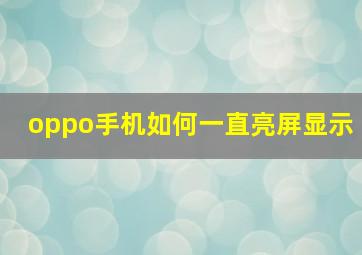 oppo手机如何一直亮屏显示